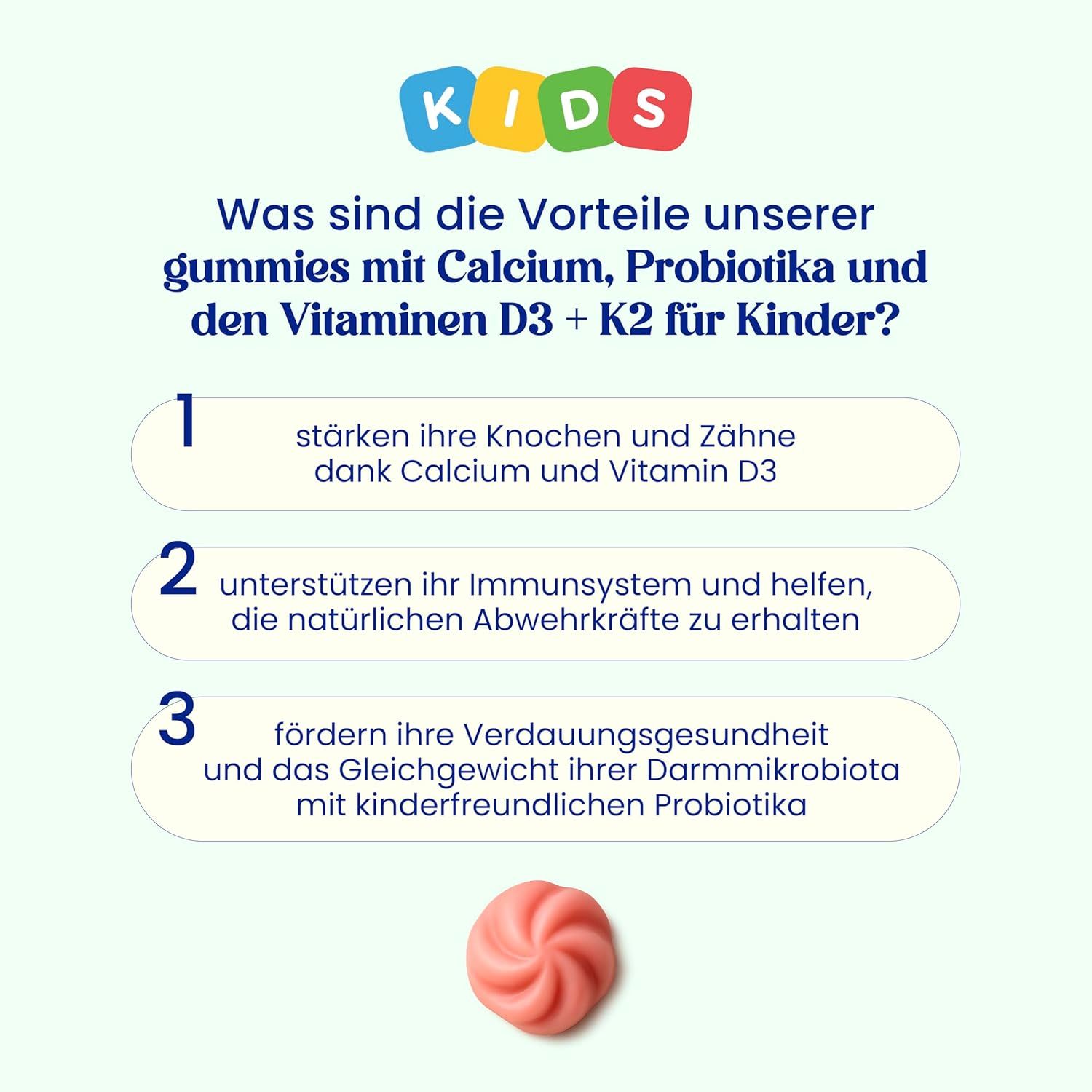 KIDS

Was sind die Vorteile unserer gummies mit Calcium, Probiotika und den Vitaminen D3 + K2 für Kinder?

1 stärken ihre Knochen und Zähne dank Calcium und Vitamin D3

2 unterstützen ihr Immunsystem und helfen, die natürlichen Abwehrkräfte zu erhalten

3 fördern ihre Verdauungsgesundheit und das Gleichgewicht ihrer Darmmikrobiota mit kinderfreundlichen Probiotika